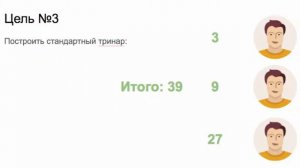 Цель №3

Построить стандартный тринар:

3

Итого: 39

9

27